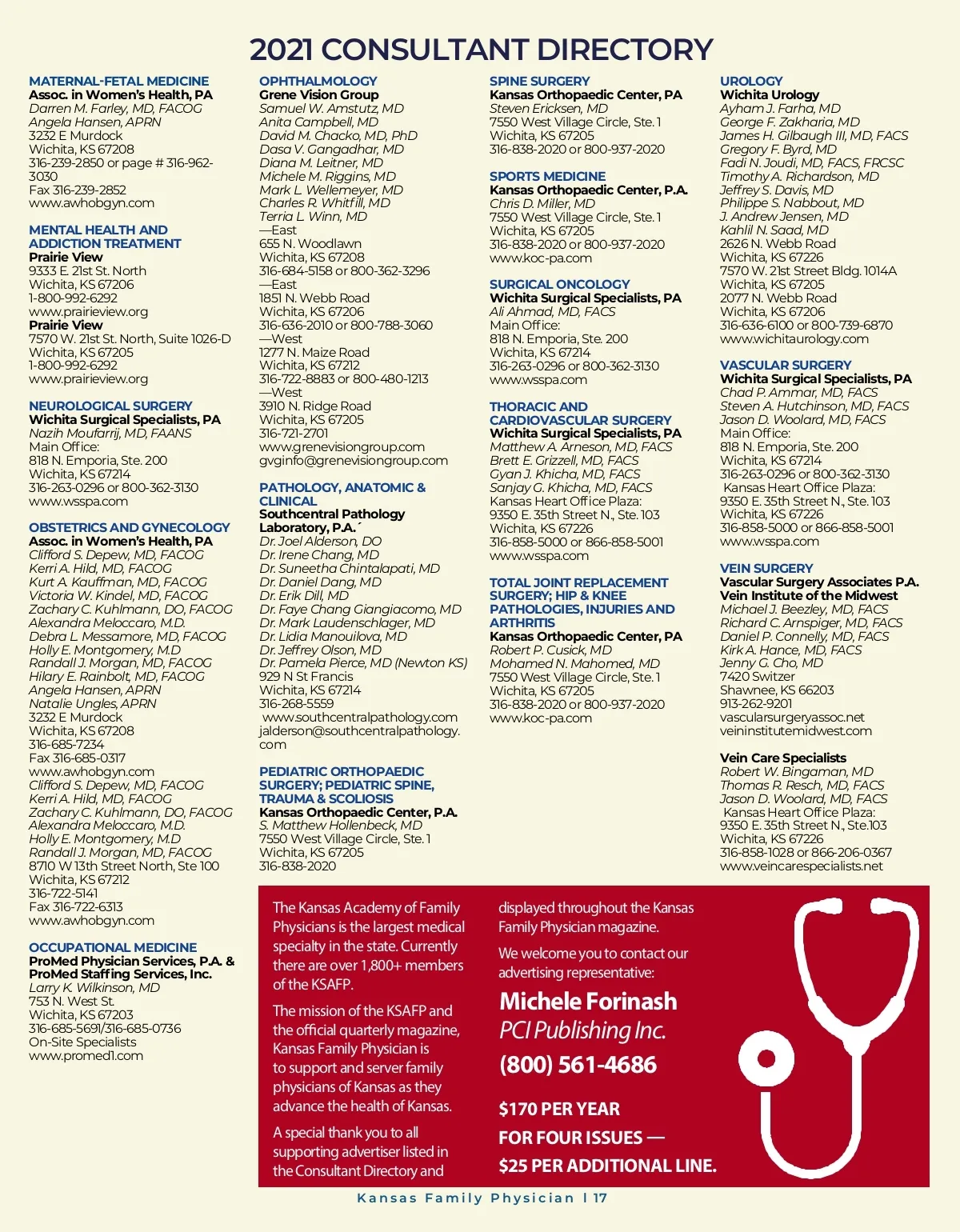 2021 CONSULTANT DIRECTORY

MATERNAL-FETAL MEDICINE
Assoc. in Women's Health, PA
Darren M. Farley, MD, FACOG
Angela Hansen, APRN
3232 E Murdock
Wichita, KS 67208
316-239-2850 or page # 316-962-3030
Fax 316-239-2852
www.awhobgyn.com

MENTAL HEALTH AND ADDICTION TREATMENT
Prairie View
9333 E. 21st St. North
Wichita, KS 67206
1-800-992-6292
www.prairieview.org
Prairie View
7570 W. 21st St. North, Suite 1026-D
Wichita, KS 67205
1-800-992-6292
www.prairieview.org

NEUROLOGICAL SURGERY
Wichita Surgical Specialists, PA
Nazih Moufarrij, MD, FAANS
Main Office:
818 N. Emporia, Ste. 200
Wichita, KS 67214
316-263-0296 or 800-362-3130
www.wsspa.com

OBSTETRICS AND GYNECOLOGY
Assoc. in Women's Health, PA
Clifford S. Depew, MD, FACOG
Kerri A. Hild, MD, FACOG
Kurt A. Kauffman, MD, FACOG
Victoria W. Kindel, MD, FACOG
Zachary C. Kuhlmann, DO, FACOG
Alexandra Meloccaro, M.D.
Debra L. Messamore, MD, FACOG
Holly E. Montgomery, M.D
Randall J. Morgan, MD, FACOG
Hilary E. Rainbolt, MD, FACOG
Angela Hansen, APRN
Natalie Ungles, APRN
3232 E Murdock
Wichita, KS 67208
316-685-7234
Fax 316-685-0317
www.awhobgyn.com
Clifford S. Depew, MD, FACOG
Kerri A. Hild, MD, FACOG
Zachary C. Kuhlmann, DO, FACOG
Alexandra Meloccaro, M.D.
Holly E. Montgomery, M.D
Randall J. Morgan, MD, FACOG
8710 W 13th Street North, Ste 100
Wichita, KS 67212
316-722-5141
Fax 316-722-6313
www.awhobgyn.com

OCCUPATIONAL MEDICINE
ProMed Physician Services, P.A. & ProMed Staffing Services, Inc.
Larry K. Wilkinson, MD
753 N. West St.
Wichita, KS 67203
316-685-5691/316-685-0736
On-Site Specialists
www.promed1.com

OPHTHALMOLOGY
Grene Vision Group
Samuel W. Amstutz, MD
Anita Campbell, MD
David M. Chacko, MD, PhD
Dasa V. Gangadhar, MD
Diana M. Leitner, MD
Michele M. Riggins, MD
Mark L. Wellemeyer, MD
Charles R. Whitfill, MD
Terria L. Winn, MD
—East
655 N. Woodlawn
Wichita, KS 67208
316-684-5158 or 800-362-3296
—East
1851 N. Webb Road
Wichita, KS 67206
316-636-2010 or 800-788-3060
—West
1277 N. Maize Road
Wichita, KS 67212
316-722-8883 or 800-480-1213
—West
3910 N. Ridge Road
Wichita, KS 67205
316-721-2701
www.grenevisiongroup.com
gvginfo@grenevisiongroup.com

PATHOLOGY, ANATOMIC & CLINICAL
Southcentral Pathology Laboratory, P.A.´
Dr. Joel Alderson, DO
Dr. Irene Chang, MD
Dr. Suneetha Chintalapati, MD
Dr. Daniel Dang, MD
Dr. Erik Dill, MD
Dr. Faye Chang Giangiacomo, MD
Dr. Mark Laudenschlager, MD
Dr. Lidia Manouilova, MD
Dr. Jeffrey Olson, MD
Dr. Pamela Pierce, MD (Newton KS)
929 N St Francis
Wichita, KS 67214
316-268-5559
www.southcentralpathology.com
jalderson@southcentralpathology.com

PEDIATRIC ORTHOPAEDIC SURGERY; PEDIATRIC SPINE, TRAUMA & SCOLIOSIS
Kansas Orthopaedic Center, P.A.
S. Matthew Hollenbeck, MD
7550 West Village Circle, Ste. 1
Wichita, KS 67205
316-838-2020

SPINE SURGERY
Kansas Orthopaedic Center, PA
Steven Ericksen, MD
7550 West Village Circle, Ste. 1
Wichita, KS 67205
316-838-2020 or 800-937-2020

SPORTS MEDICINE
Kansas Orthopaedic Center, P.A.
Chris D. Miller, MD
7550 West Village Circle, Ste. 1
Wichita, KS 67205
316-838-2020 or 800-937-2020
www.koc-pa.com

SURGICAL ONCOLOGY
Wichita Surgical Specialists, PA
Ali Ahmad, MD, FACS
Main Office:
818 N. Emporia, Ste. 200
Wichita, KS 67214
316-263-0296 or 800-362-3130
www.wsspa.com

THORACIC AND CARDIOVASCULAR SURGERY
Wichita Surgical Specialists, PA
Matthew A. Arneson, MD, FACS
Brett E. Grizzell, MD, FACS
Gyan J. Khicha, MD, FACS
Sanjay G. Khicha, MD, FACS
Kansas Heart Office Plaza:
9350 E. 35th Street N., Ste. 103
Wichita, KS 67226
316-858-5000 or 866-858-5001
www.wsspa.com

TOTAL JOINT REPLACEMENT SURGERY; HIP & KNEE PATHOLOGIES, INJURIES AND ARTHRITIS
Kansas Orthopaedic Center, PA
Robert P. Cusick, MD
Mohamed N. Mahomed, MD
7550 West Village Circle, Ste. 1
Wichita, KS 67205
316-838-2020 or 800-937-2020
www.koc-pa.com

UROLOGY
Wichita Urology
Ayham J. Farha, MD
George F. Zakharia, MD
James H. Gilbaugh III, MD, FACS
Gregory F. Byrd, MD
Fadi N. Joudi, MD, FACS, FRCSC
Timothy A. Richardson, MD
Jeffrey S. Davis, MD
Philippe S. Nabbout, MD
J. Andrew Jensen, MD
Kahlil N. Saad, MD
2626 N. Webb Road
Wichita, KS 67226
7570 W. 21st Street Bldg. 1014A
Wichita, KS 67205
2077 N. Webb Road
Wichita, KS 67206
316-636-6100 or 800-739-6870
www.wichitaurology.com

VASCULAR SURGERY
Wichita Surgical Specialists, PA
Chad P. Ammar, MD, FACS
Steven A. Hutchinson, MD, FACS
Jason D. Woolard, MD, FACS
Main Office:
818 N. Emporia, Ste. 200
Wichita, KS 67214
316-263-0296 or 800-362-3130
Kansas Heart Office Plaza:
9350 E. 35th Street N., Ste. 103
Wichita, KS 67226
316-858-5000 or 866-858-5001
www.wsspa.com

VEIN SURGERY
Vascular Surgery Associates P.A.
Vein Institute of the Midwest
Michael J. Beezley, MD, FACS
Richard C. Arnspiger, MD, FACS
Daniel P. Connelly, MD, FACS
Kirk A. Hance, MD, FACS
Jenny G. Cho, MD
7420 Switzer
Shawnee, KS 66203
913-262-9201
vascularsurgeryassoc.net
veininstitutemidwest.com

Vein Care Specialists
Robert W. Bingaman, MD
Thomas R. Resch, MD, FACS
Jason D. Woolard, MD, FACS
Kansas Heart Office Plaza:
9350 E. 35th Street N., Ste.103
Wichita, KS 67226
316-858-1028 or 866-206-0367
www.veincarespecialists.net

The Kansas Academy of Family Physicians is the largest medical specialty in the state. Currently there are over 1,800+ members of the KSAFP.

The mission of the KSAFP and the official quarterly magazine, Kansas Family Physician is to support and server family physicians of Kansas as they advance the health of Kansas.

A special thank you to all supporting advertiser listed in the Consultant Directory and displayed throughout the Kansas Family Physician magazine.

We welcome you to contact our advertising representative:

Michele Forinash
PCI Publishing Inc.
(800) 561-4686

$170 PER YEAR
FOR FOUR ISSUES —
$25 PER ADDITIONAL LINE.

Kansas Family Physician | 17